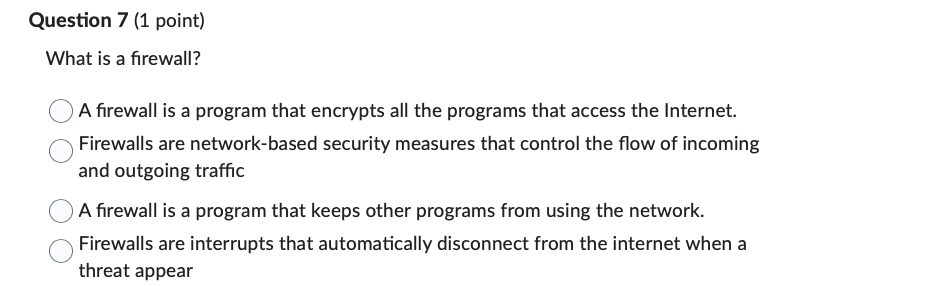 Question 7 (1 point)

What is a firewall?

A firewall is a program that encrypts all the programs that access the Internet.

Firewalls are network-based security measures that control the flow of incoming and outgoing traffic

A firewall is a program that keeps other programs from using the network.

Firewalls are interrupts that automatically disconnect from the internet when a threat appear